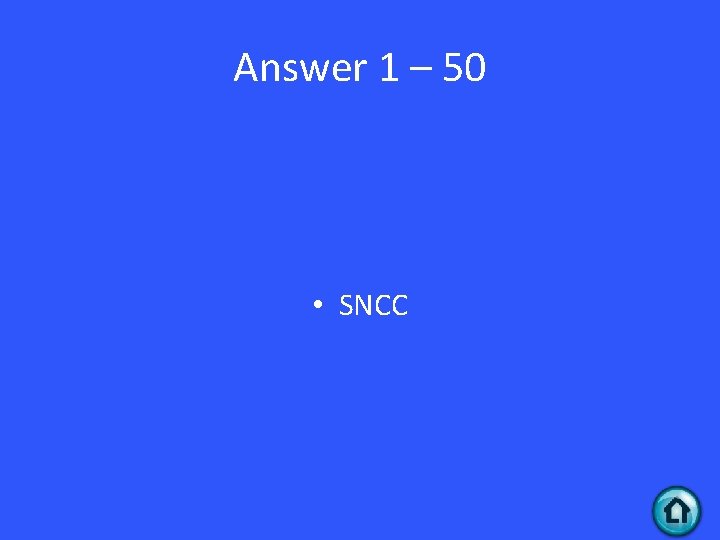 Answer 1 – 50

• SNCC